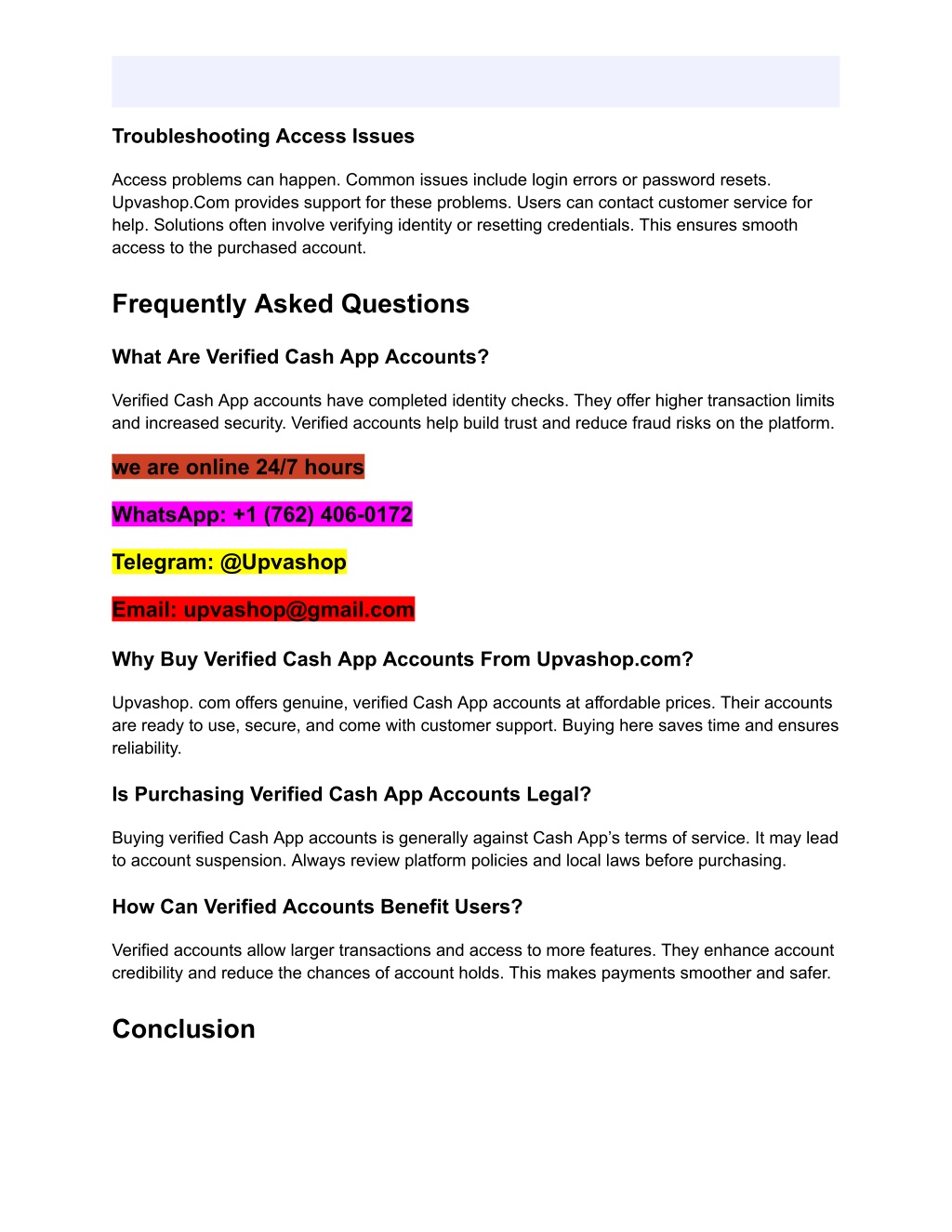 Troubleshooting Access Issues

Access problems can happen. Common issues include login errors or password resets. Upvashop.Com provides support for these problems. Users can contact customer service for help. Solutions often involve verifying identity or resetting credentials. This ensures smooth access to the purchased account.

Frequently Asked Questions

What Are Verified Cash App Accounts?

Verified Cash App accounts have completed identity checks. They offer higher transaction limits and increased security. Verified accounts help build trust and reduce fraud risks on the platform.

we are online 24/7 hours

WhatsApp: +1 (762) 406-0172

Telegram: @Upvashop

Email: upvashop@gmail.com

Why Buy Verified Cash App Accounts From Upvashop.com?

Upvashop. com offers genuine, verified Cash App accounts at affordable prices. Their accounts are ready to use, secure, and come with customer support. Buying here saves time and ensures reliability.

Is Purchasing Verified Cash App Accounts Legal?

Buying verified Cash App accounts is generally against Cash App's terms of service. It may lead to account suspension. Always review platform policies and local laws before purchasing.

How Can Verified Accounts Benefit Users?

Verified accounts allow larger transactions and access to more features. They enhance account credibility and reduce the chances of account holds. This makes payments smoother and safer.

Conclusion